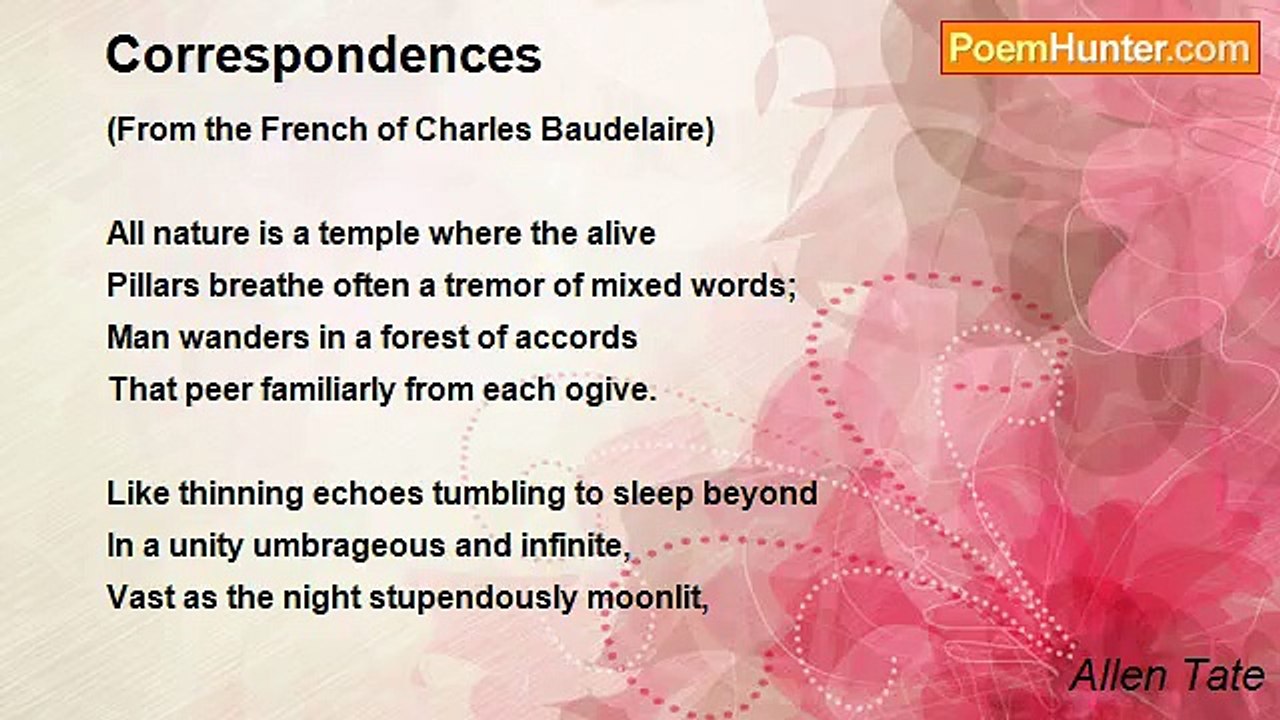 Correspondences

PoemHunter.com

(From the French of Charles Baudelaire)

All nature is a temple where the alive
Pillars breathe often a tremor of mixed words;
Man wanders in a forest of accords
That peer familiarly from each ogive.

Like thinning echoes tumbling to sleep beyond
In a unity umbrageous and infinite,
Vast as the night stupendously moonlit,

Allen Tate